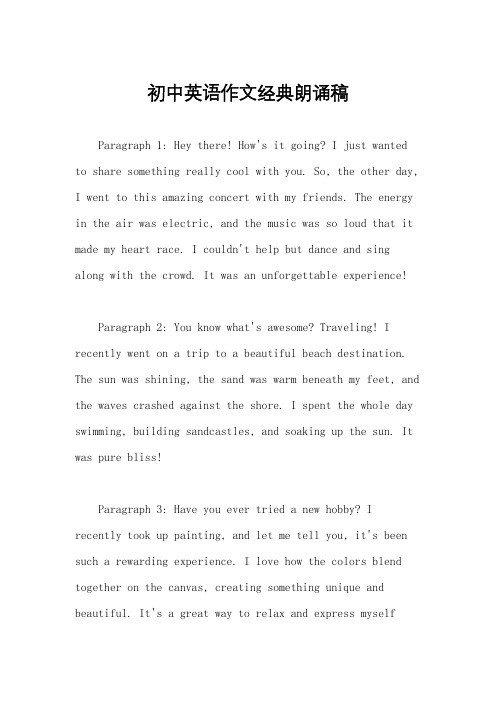 初中英语作文经典朗诵稿

Paragraph 1: Hey there! How's it going? I just wanted to share something really cool with you. So, the other day, I went to this amazing concert with my friends. The energy in the air was electric, and the music was so loud that it made my heart race. I couldn't help but dance and sing along with the crowd. It was an unforgettable experience!

Paragraph 2: You know what's awesome? Traveling! I recently went on a trip to a beautiful beach destination. The sun was shining, the sand was warm beneath my feet, and the waves crashed against the shore. I spent the whole day swimming, building sandcastles, and soaking up the sun. It was pure bliss!

Paragraph 3: Have you ever tried a new hobby? I recently took up painting, and let me tell you, it's been such a rewarding experience. I love how the colors blend together on the canvas, creating something unique and beautiful. It's a great way to relax and express myself